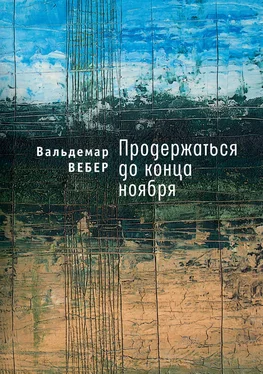 Вальдемар
ВЕБЕР

Продержаться
до конца
ноября